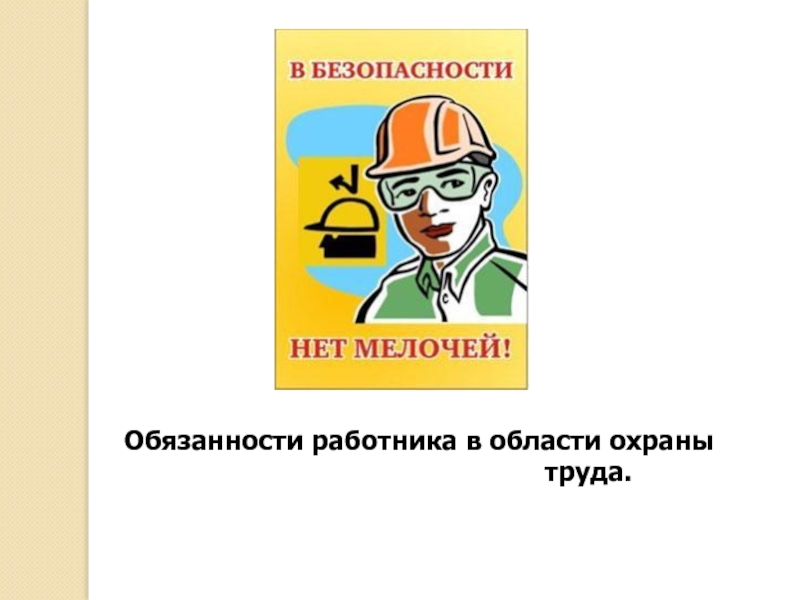 В БЕЗОПАСНОСТИ

НЕТ МЕЛОЧЕЙ!

Обязанности работника в области охраны труда.